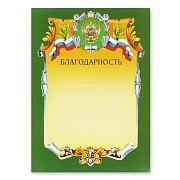 БЛАГОДАРНОСТЬ